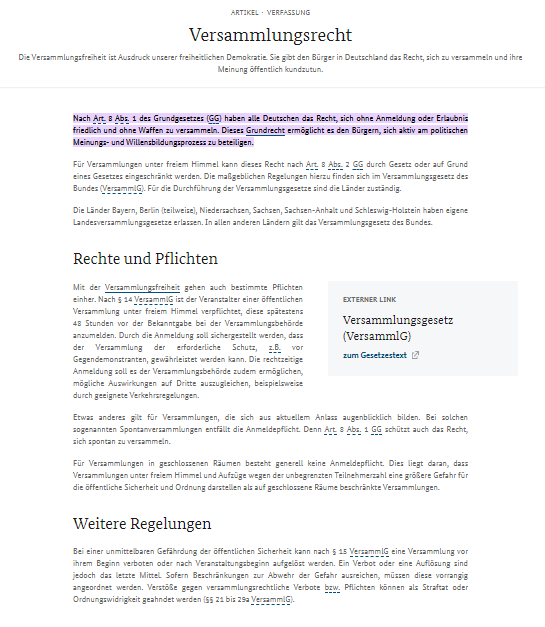 ARTIKEL · VERFASSUNG

Versammlungsrecht

Die Versammlungsfreiheit ist Ausdruck unserer freiheitlichen Demokratie. Sie gibt den Bürger in Deutschland das Recht, sich zu versammeln und ihre Meinung öffentlich kundzutun.

Nach Art. 8 Abs. 1 des Grundgesetzes (GG) haben alle Deutschen das Recht, sich ohne Anmeldung oder Erlaubnis friedlich und ohne Waffen zu versammeln. Dieses Grundrecht ermöglicht es den Bürgern, sich aktiv am politischen Meinungs- und Willensbildungsprozess zu beteiligen.

Für Versammlungen unter freiem Himmel kann dieses Recht nach Art. 8 Abs. 2 GG durch Gesetz oder auf Grund eines Gesetzes eingeschränkt werden. Die maßgeblichen Regelungen hierzu finden sich im Versammlungsgesetz des Bundes (VersammlG). Für die Durchführung der Versammlungsgesetze sind die Länder zuständig.

Die Länder Bayern, Berlin (teilweise), Niedersachsen, Sachsen, Sachsen-Anhalt und Schleswig-Holstein haben eigene Landesversammlungsgesetze erlassen. In allen anderen Ländern gilt das Versammlungsgesetz des Bundes.

Rechte und Pflichten

Mit der Versammlungsfreiheit gehen auch bestimmte Pflichten einher. Nach § 14 VersammlG ist der Veranstalter einer öffentlichen Versammlung unter freiem Himmel verpflichtet, diese spätestens 48 Stunden vor der Bekanntgabe bei der Versammlungsbehörde anzumelden. Durch die Anmeldung soll sichergestellt werden, dass der Versammlung der erforderliche Schutz, z.B. vor Gegendemonstranten, gewährleistet werden kann. Die rechtzeitige Anmeldung soll es der Versammlungsbehörde zudem ermöglichen, mögliche Auswirkungen auf Dritte auszugleichen, beispielsweise durch geeignete Verkehrsregelungen.

EXTERNER LINK

Versammlungsgesetz (VersammlG)

zum Gesetzestext

Etwas anderes gilt für Versammlungen, die sich aus aktuellem Anlass augenblicklich bilden. Bei solchen sogenannten Spontanversammlungen entfällt die Anmeldepflicht. Denn Art. 8 Abs. 1 GG schützt auch das Recht, sich spontan zu versammeln.

Für Versammlungen in geschlossenen Räumen besteht generell keine Anmeldepflicht. Dies liegt daran, dass Versammlungen unter freiem Himmel und Aufzüge wegen der unbegrenzten Teilnehmerzahl eine größere Gefahr für die öffentliche Sicherheit und Ordnung darstellen als auf geschlossene Räume beschränkte Versammlungen.

Weitere Regelungen

Bei einer unmittelbaren Gefährdung der öffentlichen Sicherheit kann nach § 15 VersammlG eine Versammlung vor ihrem Beginn verboten oder nach Veranstaltungsbeginn aufgelöst werden. Ein Verbot oder eine Auflösung sind jedoch das letzte Mittel. Sofern Beschränkungen zur Abwehr der Gefahr ausreichen, müssen diese vorrangig angeordnet werden. Verstöße gegen versammlungsrechtliche Verbote bzw. Pflichten können als Straftat oder Ordnungswidrigkeit geahndet werden (§§ 21 bis 29a VersammlG).